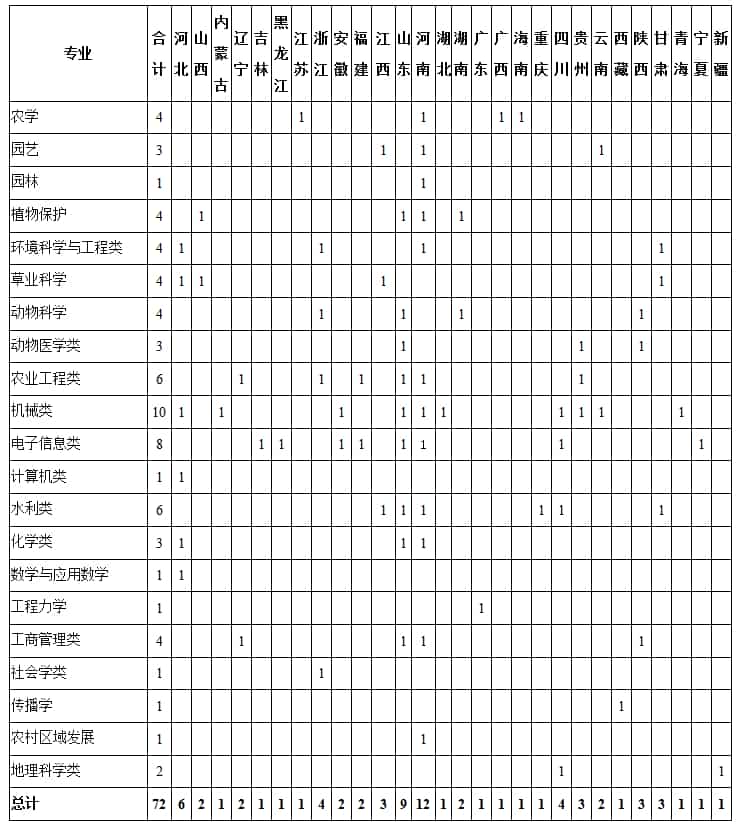 | 专业 | 合计 | 河北 | 山西 | 内蒙古 | 辽宁 | 吉林 | 黑龙江 | 江苏 | 浙江 | 安徽 | 福建 | 江西 | 山东 | 河南 | 湖北 | 湖南 | 广东 | 广西 | 海南 | 重庆 | 四川 | 贵州 | 云南 | 西藏 | 陕西 | 甘肃 | 青海 | 宁夏 | 新疆 |
|---|---|---|---|---|---|---|---|---|---|---|---|---|---|---|---|---|---|---|---|---|---|---|---|---|---|---|---|---|---|
| 农学 | 4 | | | | | | | 1 | | | | | | 1 | | | | 1 | 1 | | | | | | | | | | |
| 园艺 | 3 | | | | | | | | | | | 1 | | 1 | | | | | | | | | 1 | | | | | | |
| 园林 | 1 | | | | | | | | | | | | | 1 | | | | | | | | | | | | | | | |
| 植物保护 | 4 | | 1 | | | | | | | | | | 1 | 1 | | 1 | | | | | | | | | | | | | |
| 环境科学与工程类 | 4 | 1 | | | | | | | 1 | | | | | 1 | | | | | | | | | | | | 1 | | | |
| 草业科学 | 4 | 1 | 1 | | | | | | | | | 1 | | | | | | | | | | | | | | 1 | | | |
| 动物科学 | 4 | | | | | | | | 1 | | | | 1 | | | 1 | | | | | | | | | 1 | | | | |
| 动物医学类 | 3 | | | | | | | | | | | | 1 | | | | | | | | | 1 | | | 1 | | | | |
| 农业工程类 | 6 | | | | 1 | | | | 1 | | 1 | | 1 | 1 | | | | | | | | 1 | | | | | | | |
| 机械类 | 10 | 1 | | 1 | | | | | | 1 | | | 1 | 1 | 1 | | | | | | 1 | 1 | 1 | | | | 1 | | |
| 电子信息类 | 8 | | | | | 1 | 1 | | | 1 | 1 | | 1 | 1 | | | | | | | 1 | | | | | | | 1 | |
| 计算机类 | 1 | 1 | | | | | | | | | | | | | | | | | | | | | | | | | | | |
| 水利类 | 6 | | | | | | | | | | | 1 | 1 | 1 | | | | | | 1 | 1 | | | | | 1 | | | |
| 化学类 | 3 | 1 | | | | | | | | | | | 1 | 1 | | | | | | | | | | | | | | | |
| 数学与应用数学 | 1 | 1 | | | | | | | | | | | | | | | | | | | | | | | | | | | |
| 工程力学 | 1 | | | | | | | | | | | | | | | | 1 | | | | | | | | | | | | |
| 工商管理类 | 4 | | | | 1 | | | | | | | | 1 | 1 | | | | | | | | | | | 1 | | | | |
| 社会学类 | 1 | | | | | | | | 1 | | | | | | | | | | | | | | | | | | | | |
| 传播学 | 1 | | | | | | | | | | | | | | | | | | | | | | | 1 | | | | | |
| 农村区域发展 | 1 | | | | | | | | | | | | | 1 | | | | | | | | | | | | | | | |
| 地理科学类 | 2 | | | | | | | | | | | | | | | | | | | | 1 | | | | | | | | 1 |
| 总计 | 72 | 6 | 2 | 1 | 2 | 1 | 1 | 1 | 4 | 2 | 2 | 3 | 9 | 12 | 1 | 2 | 1 | 1 | 1 | 1 | 4 | 3 | 2 | 1 | 3 | 3 | 1 | 1 | 1 |